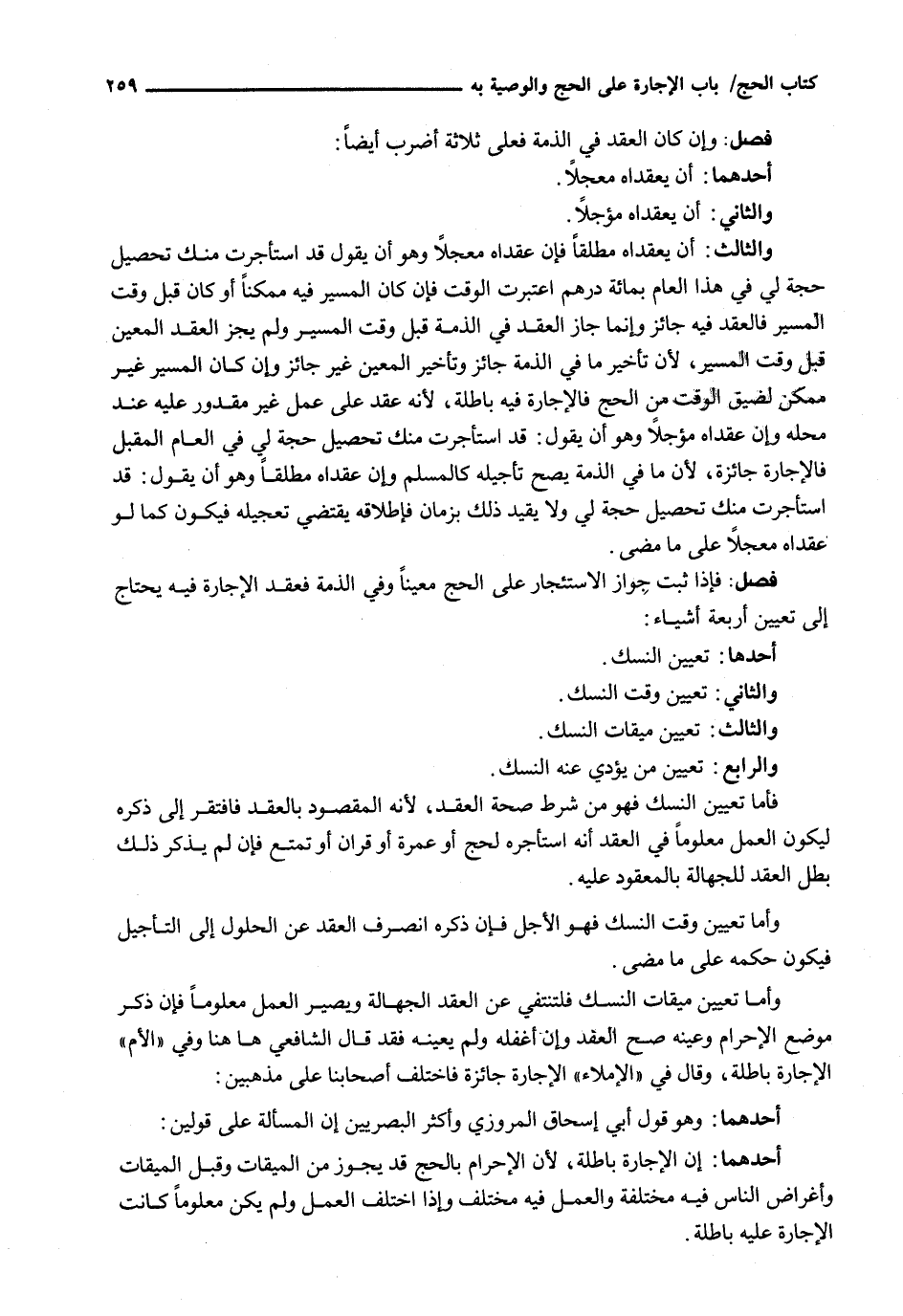 كتاب الحج/ باب الإجارة على الحج والوصية به ٢٥٩

فصل: وإن كان العقد في الذمة فعلى ثلاثة أضرب أيضاً:
أحدهما: أن يعقداه معجلاً.
والثاني: أن يعقداه مؤجلاً.
والثالث: أن يعقداه مطلقاً فإن عقداه معجلاً وهو أن يقول قد استأجرت منك تحصيل حجة لي في هذا العام بمائة درهم اعتبرت الوقت فإن كان المسير فيه ممكناً أو كان قبل وقت المسير فالعقد فيه جائز وإنما جاز العقد في الذمة قبل وقت المسير ولم يجز العقد المعين قبل وقت المسير، لأن تأخير ما في الذمة جائز وتأخير المعين غير جائز وإن كان المسير غير ممكن لضيق الوقت من الحج فالإجارة فيه باطلة، لأنه عقد على عمل غير مقدور عليه عند محله وإن عقداه مؤجلاً وهو أن يقول: قد استأجرت منك تحصيل حجة لي في العام المقبل فالإجارة جائزة، لأن ما في الذمة يصح تأجيله كالمسلم وإن عقداه مطلقاً وهو أن يقول: قد استأجرت منك تحصيل حجة لي ولا يقيد ذلك بزمان فإطلاقه يقتضي تعجيله فيكون كما لو عقداه معجلاً على ما مضى.

فصل: فإذا ثبت جواز الاستئجار على الحج معيناً وفي الذمة فعقد الإجارة فيه يحتاج إلى تعيين أربعة أشياء:
أحدها: تعيين النسك.
والثاني: تعيين وقت النسك.
والثالث: تعيين ميقات النسك.
والرابع: تعيين من يؤدي عنه النسك.
فأما تعيين النسك فهو من شرط صحة العقد، لأنه المقصود بالعقد فافتقر إلى ذكره ليكون العمل معلوماً في العقد أنه استأجره لحج أو عمرة أو قران أو تمتع فإن لم يذكر ذلك بطل العقد للجهالة بالمعقود عليه.

وأما تعيين وقت النسك فهو الأجل فإن ذكره انصرف العقد عن الحلول إلى التأجيل فيكون حكمه على ما مضى.

وأما تعيين ميقات النسك فلتنتفي عن العقد الجهالة ويصير العمل معلوماً فإن ذكر موضع الإحرام وعينه صح العقد وإن أغفله ولم يعينه فقد قال الشافعي ها هنا وفي «الأم» الإجارة باطلة، وقال في «الإملاء» الإجارة جائزة فاختلف أصحابنا على مذهبين:

أحدهما: وهو قول أبي إسحاق المروزي وأكثر البصريين إن المسألة على قولين:

أحدهما: إن الإجارة باطلة، لأن الإحرام بالحج قد يجوز من الميقات وقبل الميقات وأغراض الناس فيه مختلفة والعمل فيه مختلف وإذا اختلف العمل ولم يكن معلوماً كانت الإجارة عليه باطلة.